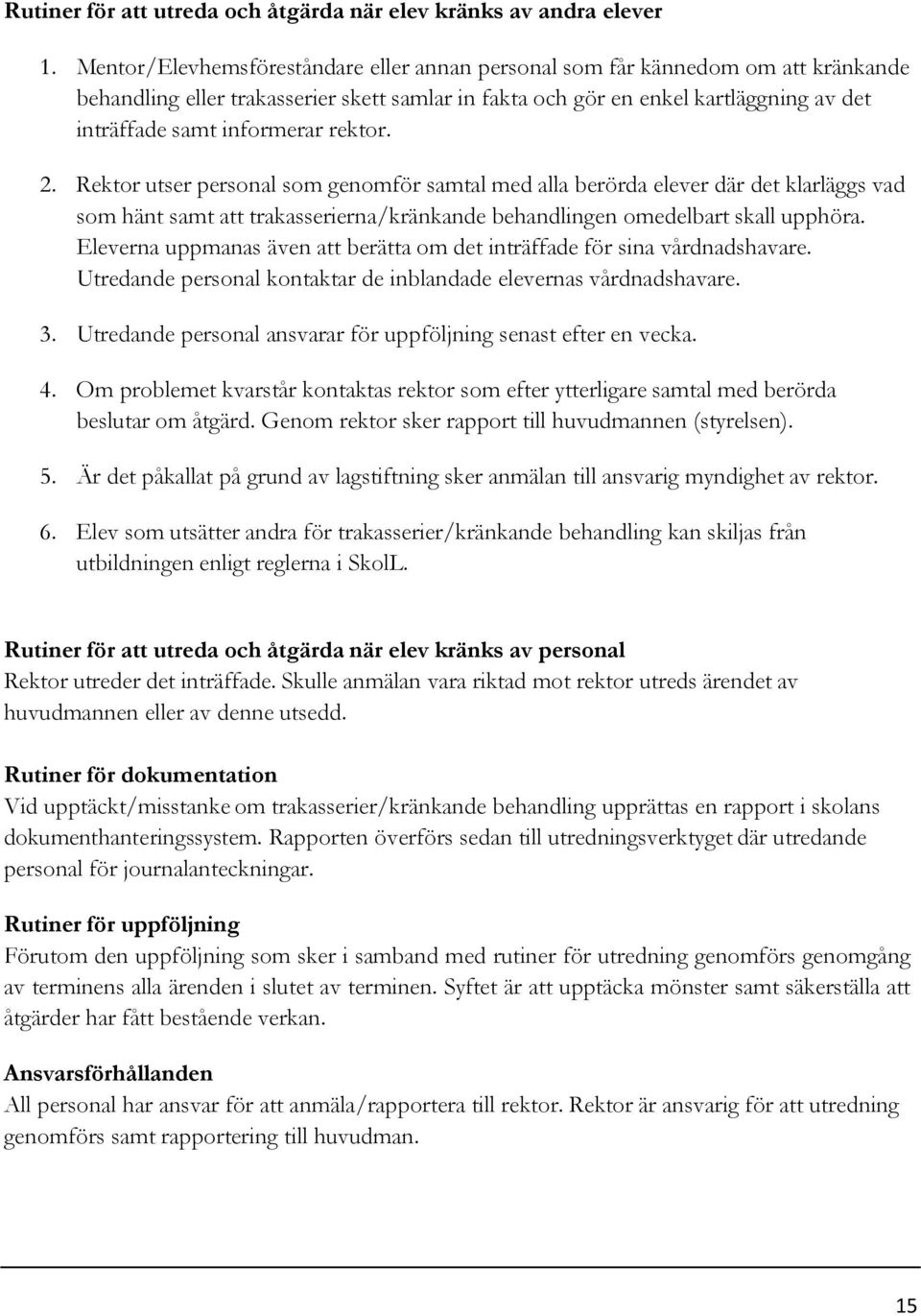 Rutiner för att utreda och åtgärda när elev kränks av andra elever

1. Mentor/Elevhemsföreståndare eller annan personal som får kännedom om att kränkande behandling eller trakasserier skett samlar in fakta och gör en enkel kartläggning av det inträffade samt informerar rektor.

2. Rektor utser personal som genomför samtal med alla berörda elever där det klarläggs vad som hänt samt att trakasserierna/kränkande behandlingen omedelbart skall upphöra. Eleverna uppmanas även att berätta om det inträffade för sina vårdnadshavare. Utredande personal kontaktar de inblandade elevernas vårdnadshavare.

3. Utredande personal ansvarar för uppföljning senast efter en vecka.

4. Om problemet kvarstår kontaktas rektor som efter ytterligare samtal med berörda beslutar om åtgärd. Genom rektor sker rapport till huvudmannen (styrelsen).

5. Är det påkallat på grund av lagstiftning sker anmälan till ansvarig myndighet av rektor.

6. Elev som utsätter andra för trakasserier/kränkande behandling kan skiljas från utbildningen enligt reglerna i SkolL.

Rutiner för att utreda och åtgärda när elev kränks av personal
Rektor utreder det inträffade. Skulle anmälan vara riktad mot rektor utreds ärendet av huvudmannen eller av denne utsedd.

Rutiner för dokumentation
Vid upptäckt/misstanke om trakasserier/kränkande behandling upprättas en rapport i skolans dokumenthanteringssystem. Rapporten överförs sedan till utredningsverktyget där utredande personal för journalanteckningar.

Rutiner för uppföljning
Förutom den uppföljning som sker i samband med rutiner för utredning genomförs genomgång av terminens alla ärenden i slutet av terminen. Syftet är att upptäcka mönster samt säkerställa att åtgärder har fått bestående verkan.

Ansvarsförhållanden
All personal har ansvar för att anmäla/rapportera till rektor. Rektor är ansvarig för att utredning genomförs samt rapportering till huvudman.

15